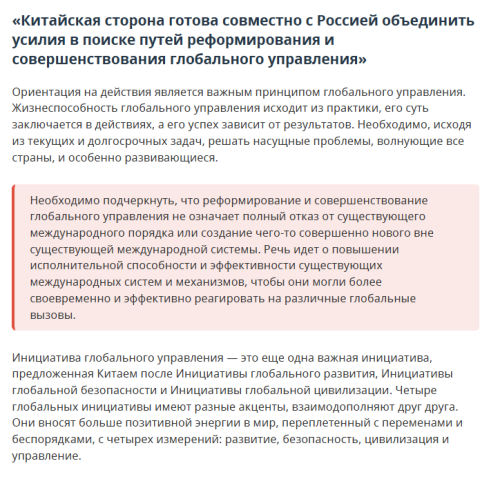 «Китайская сторона готова совместно с Россией объединить усилия в поиске путей реформирования и совершенствования глобального управления»

Ориентация на действия является важным принципом глобального управления. Жизнеспособность глобального управления исходит из практики, его суть заключается в действиях, а его успех зависит от результатов. Необходимо, исходя из текущих и долгосрочных задач, решать насущные проблемы, волнующие все страны, и особенно развивающиеся.

Необходимо подчеркнуть, что реформирование и совершенствование глобального управления не означает полный отказ от существующего международного порядка или создание чего-то совершенно нового вне существующей международной системы. Речь идет о повышении исполнительной способности и эффективности существующих международных систем и механизмов, чтобы они могли более своевременно и эффективно реагировать на различные глобальные вызовы.

Инициатива глобального управления — это еще одна важная инициатива, предложенная Китаем после Инициативы глобального развития, Инициативы глобальной безопасности и Инициативы глобальной цивилизации. Четыре глобальных инициативы имеют разные акценты, взаимодополняют друг друга. Они вносят больше позитивной энергии в мир, переплетенный с переменами и беспорядками, с четырех измерений: развитие, безопасность, цивилизация и управление.